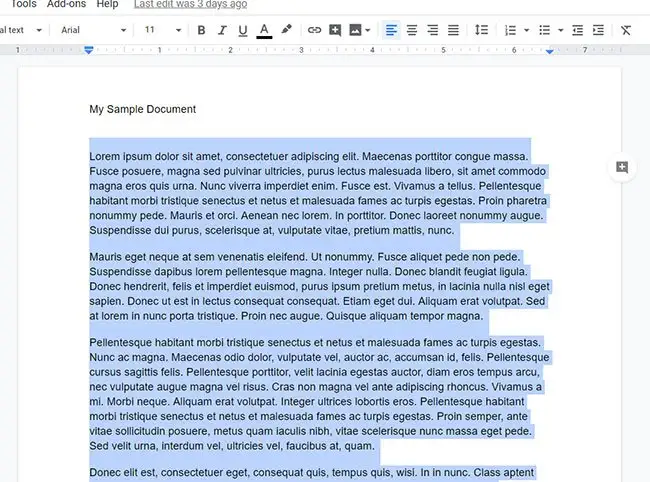 Tools Add-ons Help Last edit was 3 days ago

al text Arial 11 B I U A

1 1 2 3 4 5 6 7

My Sample Document

Lorem ipsum dolor sit amet, consectetuer adipiscing elit. Maecenas porttitor congue massa. Fusce posuere, magna sed pulvinar ultricies, purus lectus malesuada libero, sit amet commodo magna eros quis urna. Nunc viverra imperdiet enim. Fusce est. Vivamus a tellus. Pellentesque habitant morbi tristique senectus et netus et malesuada fames ac turpis egestas. Proin pharetra nonummy pede. Mauris et orci. Aenean nec lorem. In porttitor. Donec laoreet nonummy augue. Suspendisse dui purus, scelerisque at, vulputate vitae, pretium mattis, nunc.

Mauris eget neque at sem venenatis eleifend. Ut nonummy. Fusce aliquet pede non pede. Suspendisse dapibus lorem pellentesque magna. Integer nulla. Donec blandit feugiat ligula. Donec hendrerit, felis et imperdiet euismod, purus ipsum pretium metus, in lacinia nulla nisl eget sapien. Donec ut est in lectus consequat consequat. Etiam eget dui. Aliquam erat volutpat. Sed at lorem in nunc porta tristique. Proin nec augue. Quisque aliquam tempor magna.

Pellentesque habitant morbi tristique senectus et netus et malesuada fames ac turpis egestas. Nunc ac magna. Maecenas odio dolor, vulputate vel, auctor ac, accumsan id, felis. Pellentesque cursus sagittis felis. Pellentesque porttitor, velit lacinia egestas auctor, diam eros tempus arcu, nec vulputate augue magna vel risus. Cras non magna vel ante adipiscing rhoncus. Vivamus a mi. Morbi neque. Aliquam erat volutpat. Integer ultrices lobortis eros. Pellentesque habitant morbi tristique senectus et netus et malesuada fames ac turpis egestas. Proin semper, ante vitae sollicitudin posuere, metus quam iaculis nibh, vitae scelerisque nunc massa eget pede. Sed velit urna, interdum vel, ultricies vel, faucibus at, quam.

Donec elit est, consectetuer eget, consequat quis, tempus quis, wisi. In in nunc. Class aptent